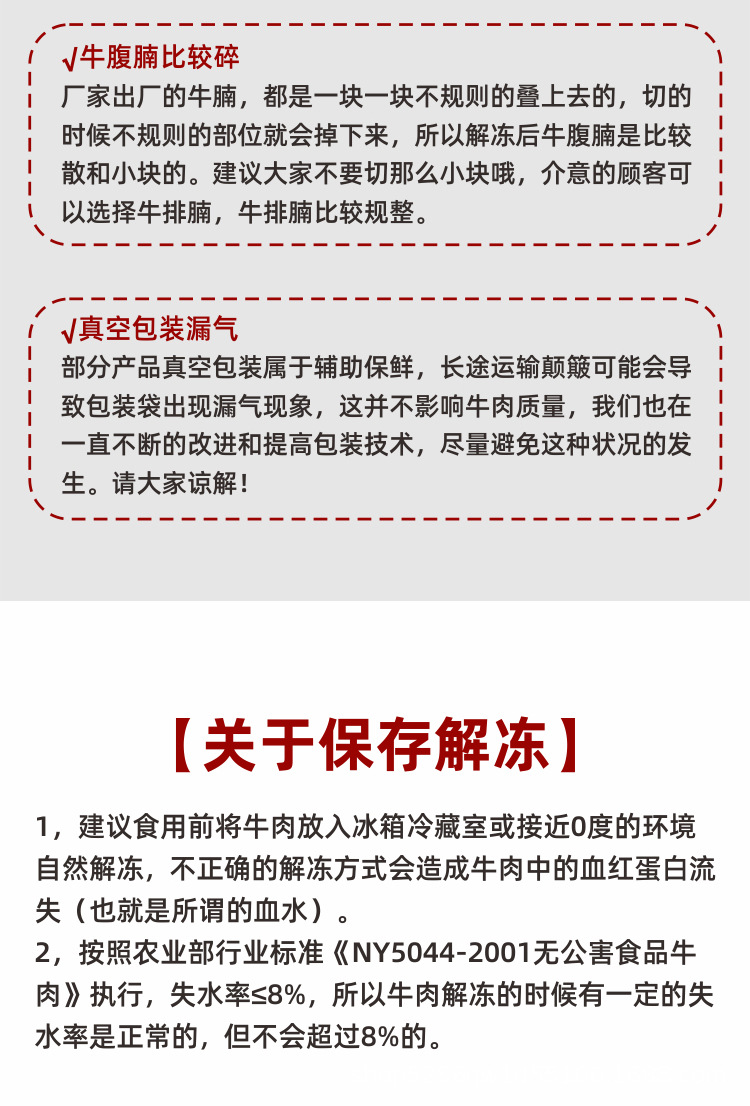 √牛腹腩比较碎
厂家出厂的牛腩，都是一块一块不规则的叠上去的，切的时候不规则的部位就会掉下来，所以解冻后牛腹腩是比较散和小块的。建议大家不要切那么小块哦，介意的顾客可以选择牛排腩，牛排腩比较规整。

√真空包装漏气
部分产品真空包装属于辅助保鲜，长途运输颠簸可能会导致包装袋出现漏气现象，这并不影响牛肉质量，我们也在一直不断的改进和提高包装技术，尽量避免这种状况的发生。请大家谅解！

【关于保存解冻】

1，建议食用前将牛肉放入冰箱冷藏室或接近0度的环境自然解冻，不正确的解冻方式会造成牛肉中的血红蛋白流失（也就是所谓的血水）。
2，按照农业部行业标准《NY5044-2001无公害食品牛肉》执行，失水率≤8%，所以牛肉解冻的时候有一定的失水率是正常的，但不会超过8%的。